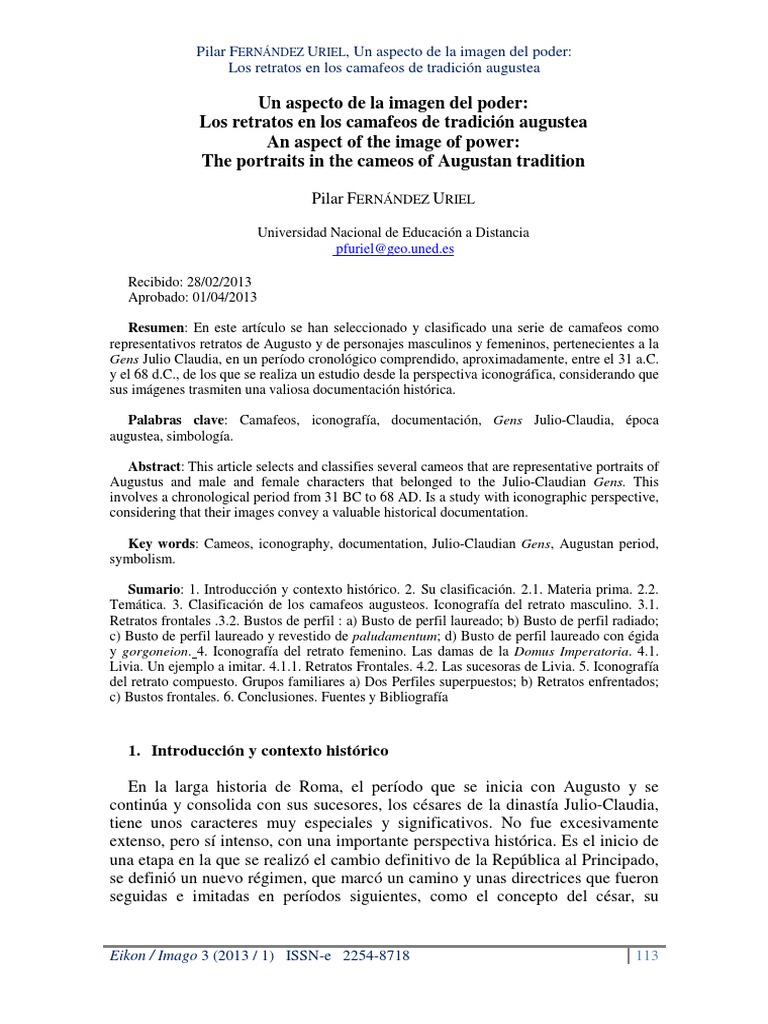 Pilar FERNÁNDEZ URIEL, Un aspecto de la imagen del poder: Los retratos en los camafeos de tradición augustea

Un aspecto de la imagen del poder:
Los retratos en los camafeos de tradición augustea
An aspect of the image of power:
The portraits in the cameos of Augustan tradition

Pilar FERNÁNDEZ URIEL

Universidad Nacional de Educación a Distancia
pfuriel@geo.uned.es

Recibido: 28/02/2013
Aprobado: 01/04/2013

Resumen: En este artículo se han seleccionado y clasificado una serie de camafeos como representativos retratos de Augusto y de personajes masculinos y femeninos, pertenecientes a la Gens Julio Claudia, en un período cronológico comprendido, aproximadamente, entre el 31 a.C. y el 68 d.C., de los que se realiza un estudio desde la perspectiva iconográfica, considerando que sus imágenes trasmiten una valiosa documentación histórica.

Palabras clave: Camafeos, iconografía, documentación, Gens Julio-Claudia, época augustea, simbología.

Abstract: This article selects and classifies several cameos that are representative portraits of Augustus and male and female characters that belonged to the Julio-Claudian Gens. This involves a chronological period from 31 BC to 68 AD. Is a study with iconographic perspective, considering that their images convey a valuable historical documentation.

Key words: Cameos, iconography, documentation, Julio-Claudian Gens, Augustan period, symbolism.

Sumario: 1. Introducción y contexto histórico. 2. Su clasificación. 2.1. Materia prima. 2.2. Temática. 3. Clasificación de los camafeos augusteos. Iconografía del retrato masculino. 3.1. Retratos frontales .3.2. Bustos de perfil : a) Busto de perfil laureado; b) Busto de perfil radiado; c) Busto de perfil laureado y revestido de paludamentum; d) Busto de perfil laureado con égida y gorgoneion. 4. Iconografía del retrato femenino. Las damas de la Domus Imperatoria. 4.1. Livia. Un ejemplo a imitar. 4.1.1. Retratos Frontales. 4.2. Las sucesoras de Livia. 5. Iconografía del retrato compuesto. Grupos familiares a) Dos Perfiles superpuestos; b) Retratos enfrentados; c) Bustos frontales. 6. Conclusiones. Fuentes y Bibliografía

1. Introducción y contexto histórico

En la larga historia de Roma, el período que se inicia con Augusto y se continúa y consolida con sus sucesores, los césares de la dinastía Julio-Claudia, tiene unos caracteres muy especiales y significativos. No fue excesivamente extenso, pero sí intenso, con una importante perspectiva histórica. Es el inicio de una etapa en la que se realizó el cambio definitivo de la República al Principado, se definió un nuevo régimen, que marcó un camino y unas directrices que fueron seguidas e imitadas en períodos siguientes, como el concepto del césar, su

Eikon / Imago 3 (2013 / 1) ISSN-e 2254-8718 113